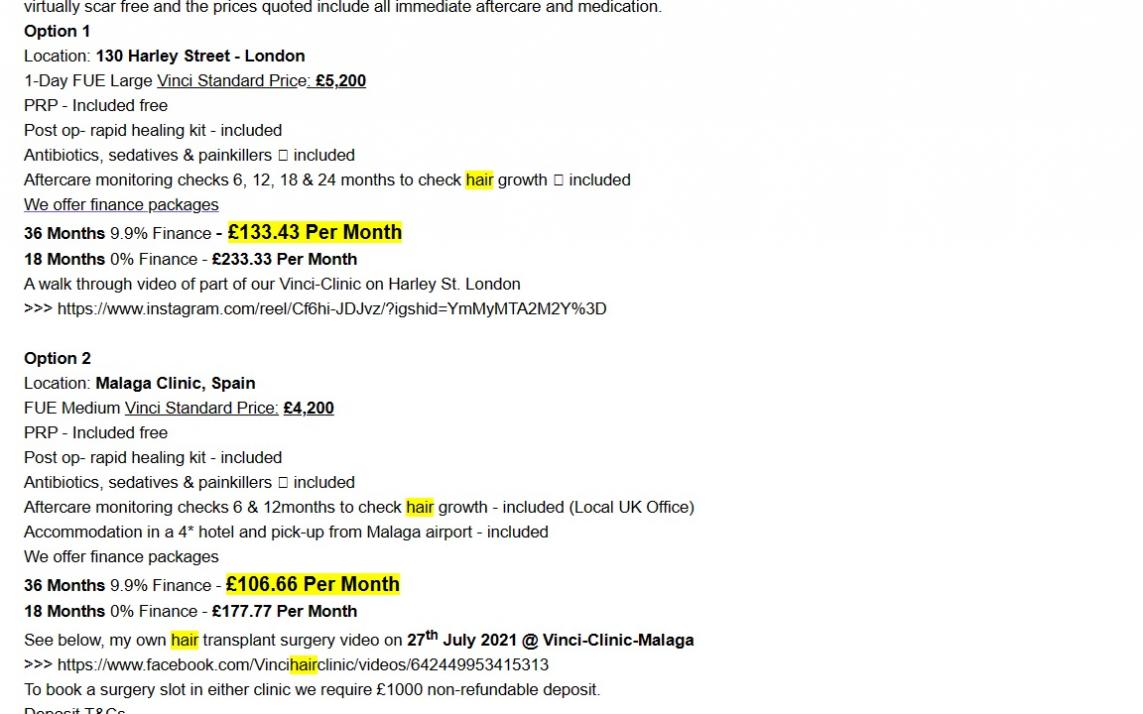 virtually scar free and the prices quoted include all immediate aftercare and medication.
Option 1
Location: 130 Harley Street - London
1-Day FUE Large Vinci Standard Price: £5,200
PRP - Included free
Post op- rapid healing kit - included
Antibiotics, sedatives & painkillers □ included
Aftercare monitoring checks 6, 12, 18 & 24 months to check hair growth □ included
We offer finance packages
36 Months 9.9% Finance - £133.43 Per Month
18 Months 0% Finance - £233.33 Per Month
A walk through video of part of our Vinci-Clinic on Harley St. London
>>> https://www.instagram.com/reel/Cf6hi-JDJvz/?igshid=YmMyMTA2M2Y%3D

Option 2
Location: Malaga Clinic, Spain
FUE Medium Vinci Standard Price: £4,200
PRP - Included free
Post op- rapid healing kit - included
Antibiotics, sedatives & painkillers □ included
Aftercare monitoring checks 6 & 12months to check hair growth - included (Local UK Office)
Accommodation in a 4* hotel and pick-up from Malaga airport - included
We offer finance packages
36 Months 9.9% Finance - £106.66 Per Month
18 Months 0% Finance - £177.77 Per Month
See below, my own hair transplant surgery video on 27$^{th}$ July 2021 @ Vinci-Clinic-Malaga
>>> https://www.facebook.com/Vincihairclinic/videos/642449953415313
To book a surgery slot in either clinic we require £1000 non-refundable deposit.
Deposit T&Cs